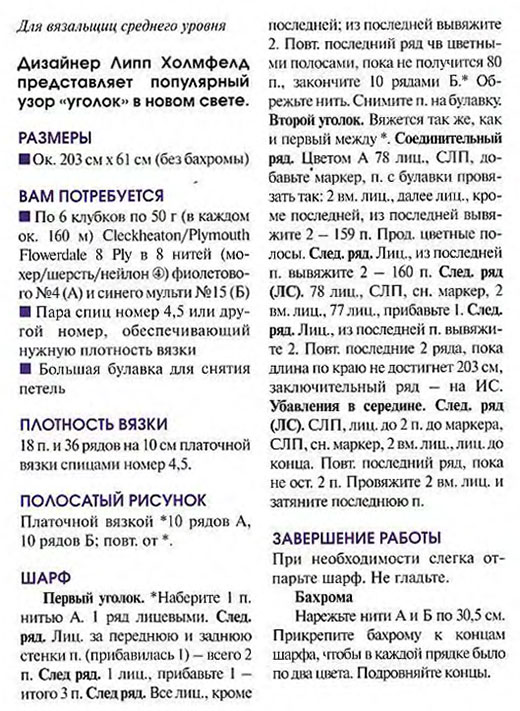 Для вязальщиц среднего уровня

Дизайнер Липп Холмфелд представляет популярный узор «уголок» в новом свете.

РАЗМЕРЫ

■ Ок. 203 см х 61 см (без бахромы)

ВАМ ПОТРЕБУЕТСЯ

■ По 6 клубков по 50 г (в каждом ок. 160 м) Cleckheaton/Plymouth Flowerdale 8 Ply в 8 нитей (мохер/шерсть/нейлон ④) фиолетового №4 (А) и синего мульти №15 (Б)

■ Пара спиц номер 4,5 или другой номер, обеспечивающий нужную плотность вязки

■ Большая булавка для снятия петель

ПЛОТНОСТЬ ВЯЗКИ

18 п. и 36 рядов на 10 см платочной вязки спицами номер 4,5.

ПОЛОСАТЫЙ РИСУНОК

Платочной вязкой *10 рядов А, 10 рядов Б; повт. от *.

ШАРФ

Первый уголок. *Наберите 1 п. нитью А. 1 ряд лицевыми. След. ряд. Лиц. за переднюю и заднюю стенки п. (прибавилась 1) – всего 2 п. След ряд. 1 лиц., прибавьте 1 – итого 3 п. След ряд. Все лиц., кроме последней; из последней вывяжите 2. Повт. последний ряд чв цветными полосами, пока не получится 80 п., закончите 10 рядами Б.* Обрежьте нить. Снимите п. на булавку.

Второй уголок. Вяжется так же, как и первый между *. Соединительный ряд. Цветом А 78 лиц., СЛП, добавьте маркер, п. с булавки провязать так: 2 вм. лиц., далее лиц., кроме последней, из последней вывяжите 2 – 159 п. Прод. цветные полосы. След. ряд. Лиц., из последней п. вывяжите 2 – 160 п. След. ряд (ЛС). 78 лиц., СЛП, сн. маркер, 2 вм. лиц., 77 лиц., прибавьте 1. След. ряд. Лиц., из последней п. вывяжите 2. Повт. последние 2 ряда, пока длина по краю не достигнет 203 см, заключительный ряд – на ИС.

Убавления в середине. След. ряд (ЛС). СЛП, лиц. до 2 п. до маркера, СЛП, сн. маркер, 2 вм. лиц., лиц. до конца. Повт. последний ряд, пока не ост. 2 п. Провяжите 2 вм. лиц. и затяните последнюю п.

ЗАВЕРШЕНИЕ РАБОТЫ

При необходимости слегка отпарьте шарф. Не гладьте.

Бахрома

Нарежьте нити А и Б по 30,5 см. Прикрепите бахрому к концам шарфа, чтобы в каждой прядке было по два цвета. Подровняйте концы.